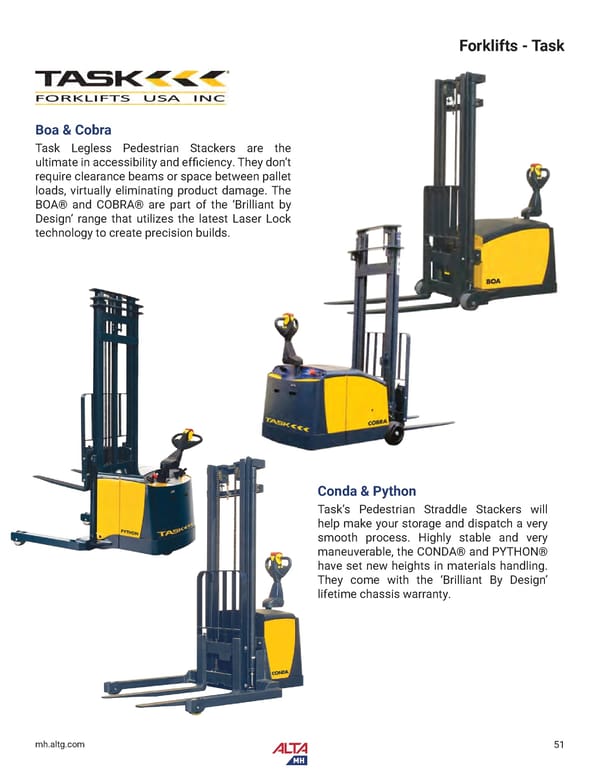 Forklifts - Task

TASK
FORKLIFTS USA INC

Boa & Cobra

Task Legless Pedestrian Stackers are the ultimate in accessibility and efficiency. They don't require clearance beams or space between pallet loads, virtually eliminating product damage. The BOA® and COBRA® are part of the 'Brilliant by Design' range that utilizes the latest Laser Lock technology to create precision builds.

BOA

TASK

COBRA

PYTHON

TASK

Conda & Python

Task's Pedestrian Straddle Stackers will help make your storage and dispatch a very smooth process. Highly stable and very maneuverable, the CONDA® and PYTHON® have set new heights in materials handling. They come with the 'Brilliant By Design' lifetime chassis warranty.

CONDA

mh.altg.com

ALTA MH

51